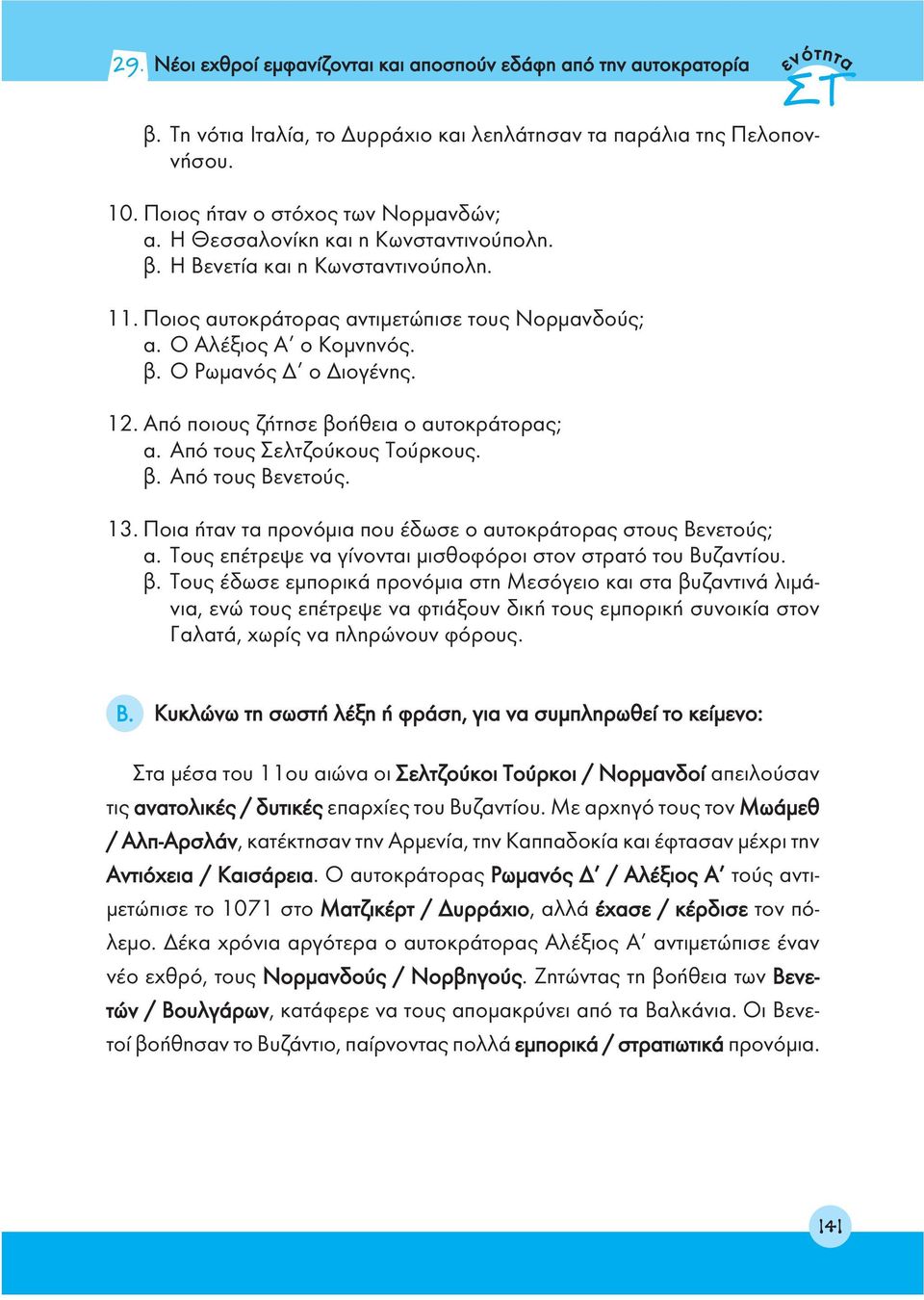 29. Νέοι εχθροί εμφανίζονται και αποσπούν εδάφη από την αυτοκρατορία

ενότητα ΣΤ

β. Τη νότια Ιταλία, το Δυρράχιο και λεηλάτησαν τα παράλια της Πελοποννήσου.

10. Ποιος ήταν ο στόχος των Νορμανδών;
α. Η Θεσσαλονίκη και η Κωνσταντινούπολη.
β. Η Βενετία και η Κωνσταντινούπολη.

11. Ποιος αυτοκράτορας αντιμετώπισε τους Νορμανδούς;
α. Ο Αλέξιος Α΄ ο Κομνηνός.
β. Ο Ρωμανός Δ΄ ο Διογένης.

12. Από ποιους ζήτησε βοήθεια ο αυτοκράτορας;
α. Από τους Σελτζούκους Τούρκους.
β. Από τους Βενετούς.

13. Ποια ήταν τα προνόμια που έδωσε ο αυτοκράτορας στους Βενετούς;
α. Τους επέτρεψε να γίνονται μισθοφόροι στον στρατό του Βυζαντίου.
β. Τους έδωσε εμπορικά προνόμια στη Μεσόγειο και στα βυζαντινά λιμάνια, ενώ τους επέτρεψε να φτιάξουν δική τους εμπορική συνοικία στον Γαλατά, χωρίς να πληρώνουν φόρους.

Β. Κυκλώνω τη σωστή λέξη ή φράση, για να συμπληρωθεί το κείμενο:

Στα μέσα του 11ου αιώνα οι Σελτζούκοι Τούρκοι / Νορμανδοί απειλούσαν τις ανατολικές / δυτικές επαρχίες του Βυζαντίου. Με αρχηγό τους τον Μωάμεθ / Αλπ-Αρσλάν, κατέκτησαν την Αρμενία, την Καππαδοκία και έφτασαν μέχρι την Αντιόχεια / Καισάρεια. Ο αυτοκράτορας Ρωμανός Δ΄ / Αλέξιος Α΄ τούς αντιμετώπισε το 1071 στο Ματζικέρτ / Δυρράχιο, αλλά έχασε / κέρδισε τον πόλεμο. Δέκα χρόνια αργότερα ο αυτοκράτορας Αλέξιος Α΄ αντιμετώπισε έναν νέο εχθρό, τους Νορμανδούς / Νορβηγούς. Ζητώντας τη βοήθεια των Βενετών / Βουλγάρων, κατάφερε να τους απομακρύνει από τα Βαλκάνια. Οι Βενετοί βοήθησαν το Βυζάντιο, παίρνοντας πολλά εμπορικά / στρατιωτικά προνόμια.

141